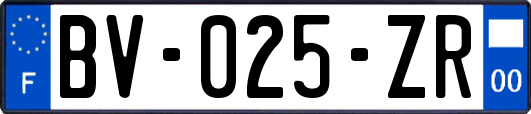 F
BV-025-ZR
00